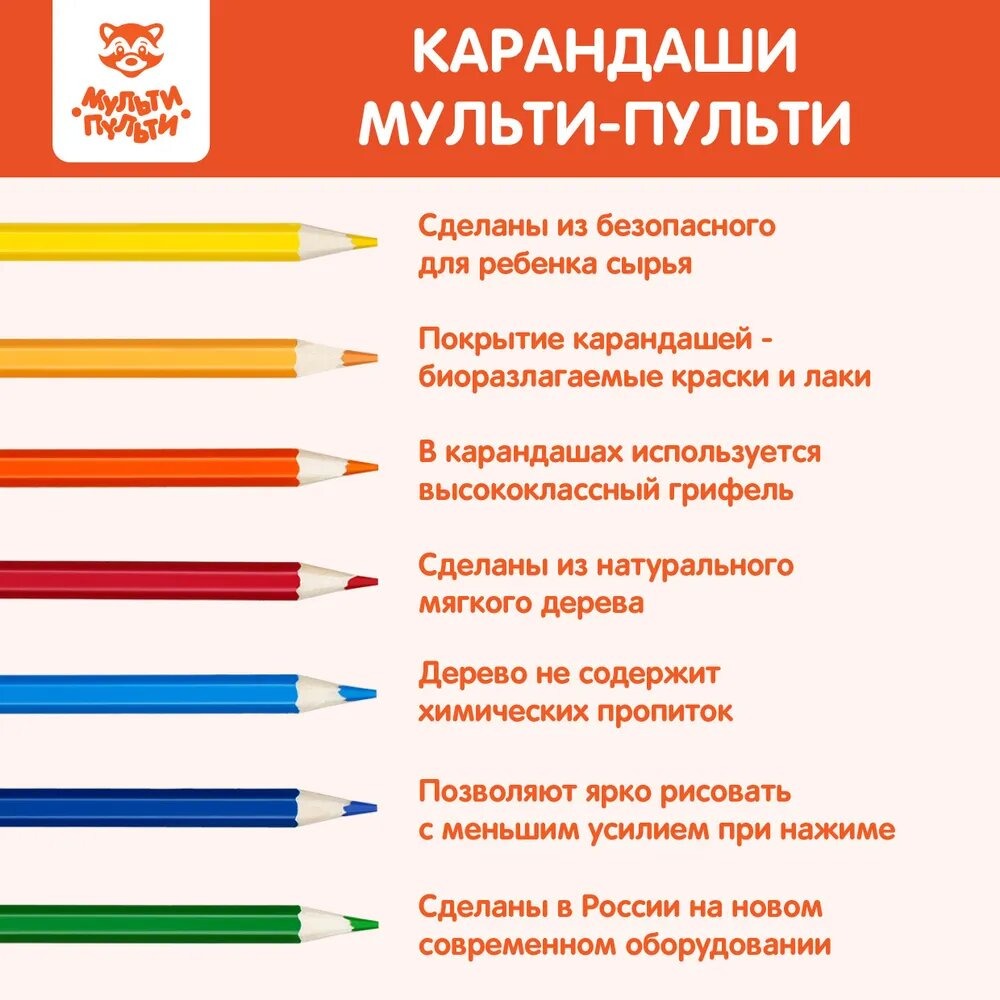 МУЛЬТИ ПУЛЬТИ

КАРАНДАШИ МУЛЬТИ-ПУЛЬТИ

Сделаны из безопасного для ребенка сырья

Покрытие карандашей - биоразлагаемые краски и лаки

В карандашах используется высококлассный грифель

Сделаны из натурального мягкого дерева

Дерево не содержит химических пропиток

Позволяют ярко рисовать с меньшим усилием при нажиме

Сделаны в России на новом современном оборудовании